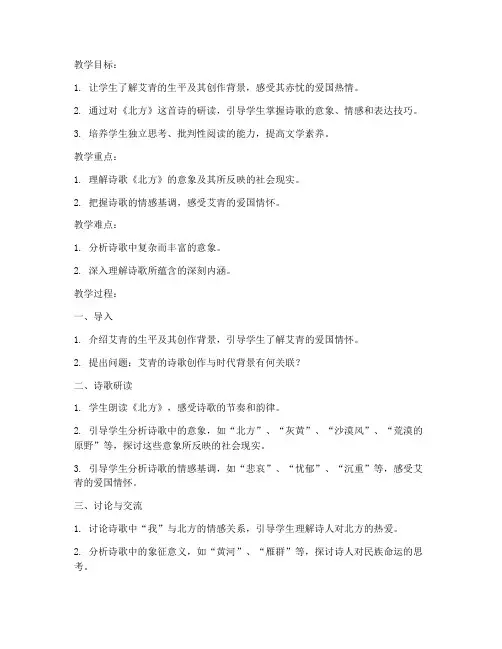 教学目标：

1. 让学生了解艾青的生平及其创作背景，感受其赤忱的爱国热情。

2. 通过对《北方》这首诗的研读，引导学生掌握诗歌的意象、情感和表达技巧。

3. 培养学生独立思考、批判性阅读的能力，提高文学素养。

教学重点：

1. 理解诗歌《北方》的意象及其所反映的社会现实。

2. 把握诗歌的情感基调，感受艾青的爱国情怀。

教学难点：

1. 分析诗歌中复杂而丰富的意象。

2. 深入理解诗歌所蕴含的深刻内涵。

教学过程：

一、导入

1. 介绍艾青的生平及其创作背景，引导学生了解艾青的爱国情怀。

2. 提出问题：艾青的诗歌创作与时代背景有何关联？

二、诗歌研读

1. 学生朗读《北方》，感受诗歌的节奏和韵律。

2. 引导学生分析诗歌中的意象，如“北方”、“灰黄”、“沙漠风”、“荒漠的原野”等，探讨这些意象所反映的社会现实。

3. 引导学生分析诗歌的情感基调，如“悲哀”、“忧郁”、“沉重”等，感受艾青的爱国情怀。

三、讨论与交流

1. 讨论诗歌中“我”与北方的情感关系，引导学生理解诗人对北方的热爱。

2. 分析诗歌中的象征意义，如“黄河”、“雁群”等，探讨诗人对民族命运的思考。